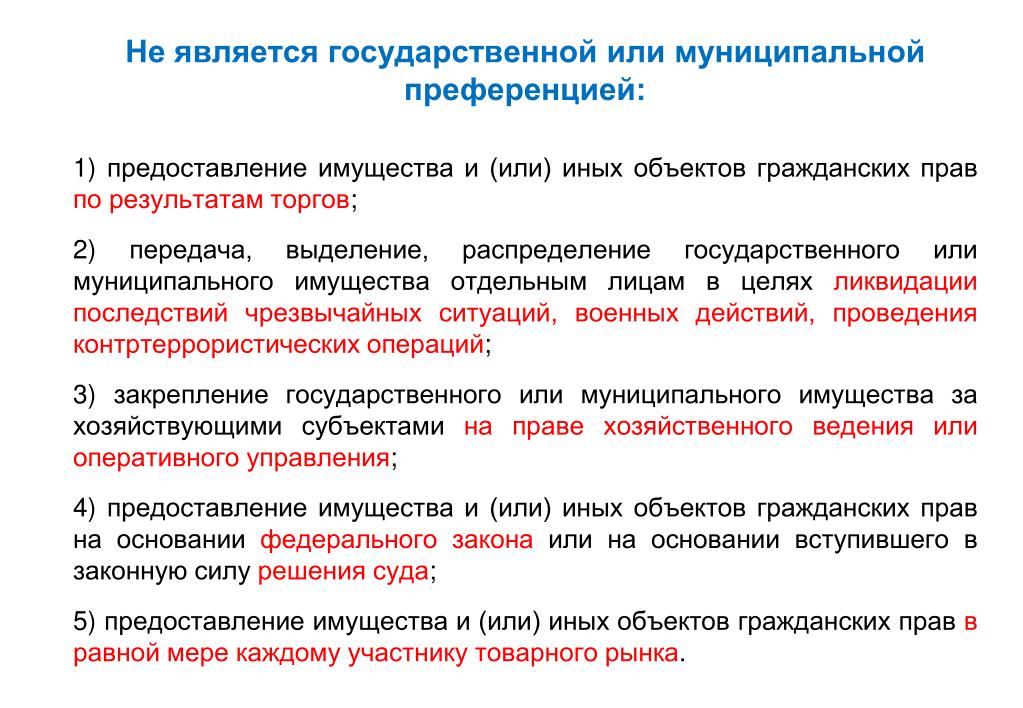 Не является государственной или муниципальной преференцией:

1) предоставление имущества и (или) иных объектов гражданских прав по результатам торгов;

2) передача, выделение, распределение государственного или муниципального имущества отдельным лицам в целях ликвидации последствий чрезвычайных ситуаций, военных действий, проведения контртеррористических операций;

3) закрепление государственного или муниципального имущества за хозяйствующими субъектами на праве хозяйственного ведения или оперативного управления;

4) предоставление имущества и (или) иных объектов гражданских прав на основании федерального закона или на основании вступившего в законную силу решения суда;

5) предоставление имущества и (или) иных объектов гражданских прав в равной мере каждому участнику товарного рынка.